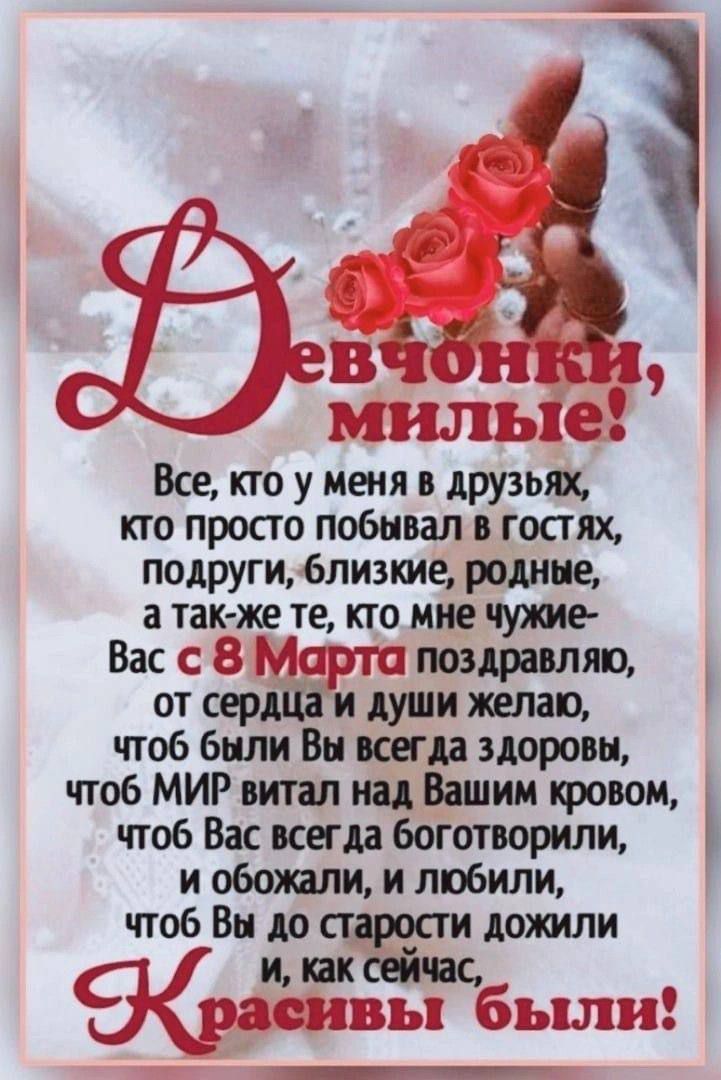 Девчонки, милые!

Все, кто у меня в друзьях,
кто просто побывал в гостях,
подруги, близкие, родные,
а так-же те, кто мне чужие-
Вас с 8 Марта поздравляю,
от сердца и души желаю,
чтоб были Вы всегда здоровы,
чтоб МИР витал над Вашим кровом,
чтоб Вас всегда боготворили,
и обожали, и любили,
чтоб Вы до старости дожили
и, как сейчас,
Красивы были!